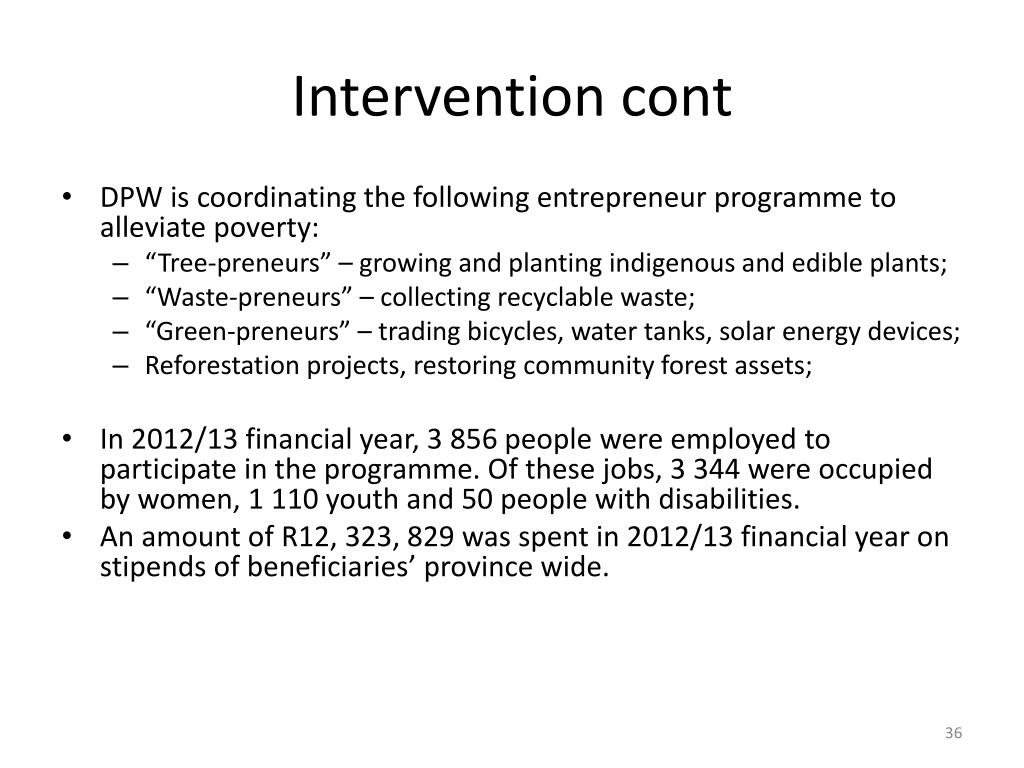 Intervention cont

• DPW is coordinating the following entrepreneur programme to alleviate poverty:
– “Tree-preneurs” – growing and planting indigenous and edible plants;
– “Waste-preneurs” – collecting recyclable waste;
– “Green-preneurs” – trading bicycles, water tanks, solar energy devices;
– Reforestation projects, restoring community forest assets;

• In 2012/13 financial year, 3 856 people were employed to participate in the programme. Of these jobs, 3 344 were occupied by women, 1 110 youth and 50 people with disabilities.
• An amount of R12, 323, 829 was spent in 2012/13 financial year on stipends of beneficiaries’ province wide.

36